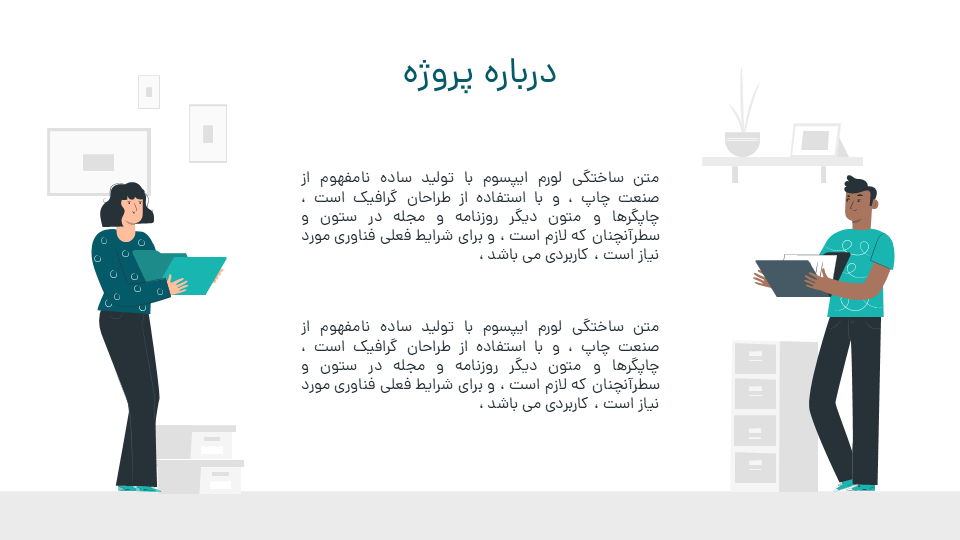 درباره پروژه

متن ساختگی لورم ایپسوم با تولید ساده نامفهوم از صنعت چاپ ، و با استفاده از طراحان گرافیک است ، چاپگرها و متون دیگر روزنامه و مجله در ستون و سطرآنچنان که لازم است ، و برای شرایط فعلی فناوری مورد نیاز است ، کاربردی می باشد ،

متن ساختگی لورم ایپسوم با تولید ساده نامفهوم از صنعت چاپ ، و با استفاده از طراحان گرافیک است ، چاپگرها و متون دیگر روزنامه و مجله در ستون و سطرآنچنان که لازم است ، و برای شرایط فعلی فناوری مورد نیاز است ، کاربردی می باشد ،